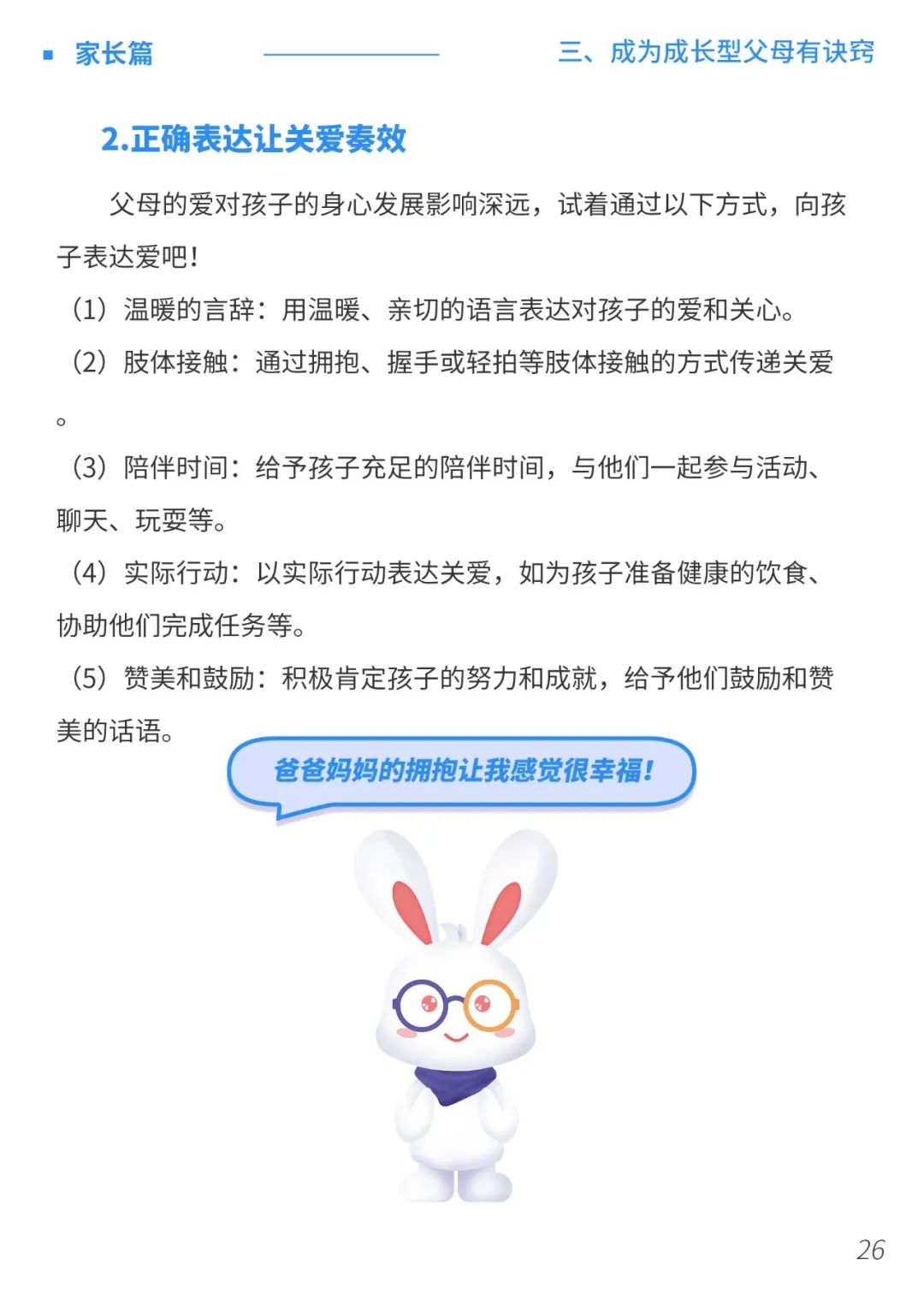 家长篇

三、成为成长型父母有诀窍

2.正确表达让关爱奏效

父母的爱对孩子的身心发展影响深远，试着通过以下方式，向孩子表达爱吧!

（1）温暖的言辞：用温暖、亲切的语言表达对孩子的爱和关心。

（2）肢体接触：通过拥抱、握手或轻拍等肢体接触的方式传递关爱。

（3）陪伴时间：给予孩子充足的陪伴时间，与他们一起参与活动、聊天、玩耍等。

（4）实际行动：以实际行动表达关爱，如为孩子准备健康的饮食、协助他们完成任务等。

（5）赞美和鼓励：积极肯定孩子的努力和成就，给予他们鼓励和赞美的话语。

爸爸妈妈的拥抱让我感觉很幸福!

26